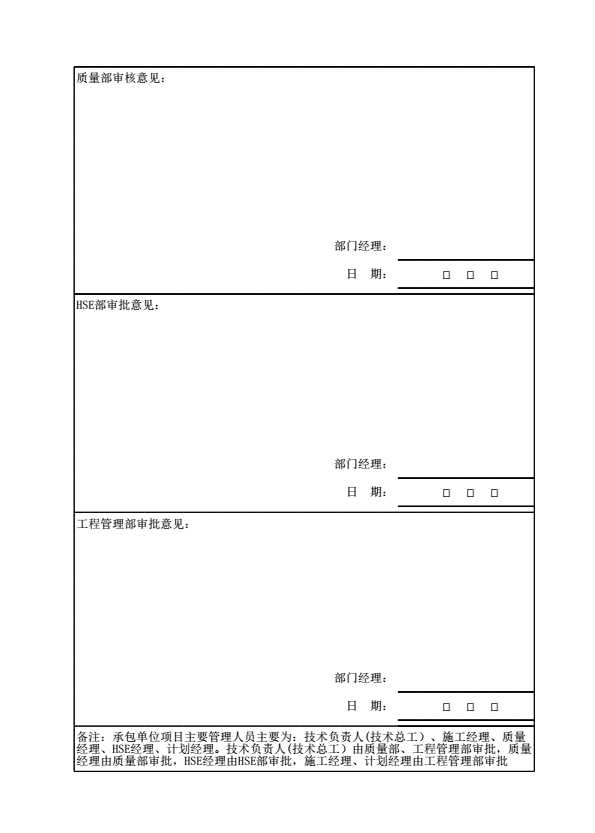 质量部审核意见：

部门经理：

日 期： □ □ □

HSE部审批意见：

部门经理：

日 期： □ □ □

工程管理部审批意见：

部门经理：

日 期： □ □ □

备注：承包单位项目主要管理人员主要为：技术负责人(技术总工）、施工经理、质量经理、HSE经理、计划经理。技术负责人(技术总工）由质量部、工程管理部审批，质量经理由质量部审批，HSE经理由HSE部审批，施工经理、计划经理由工程管理部审批